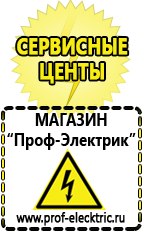 СЕРВИСНЫЕ ЦЕНТЫ

МАГАЗИН
“Проф-Электрик”

www.prof-electric.ru